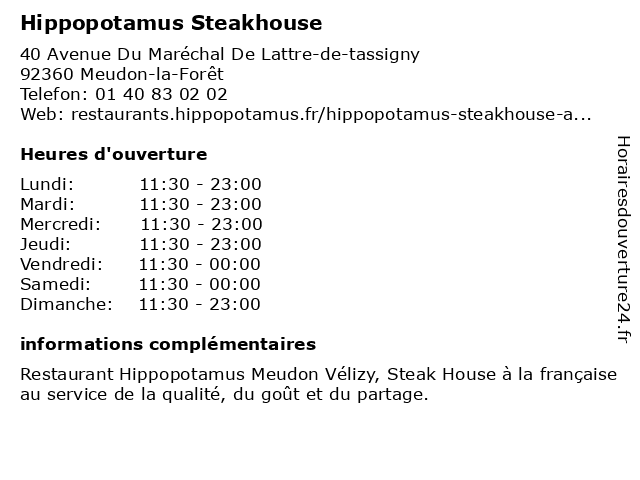 Hippopotamus Steakhouse

40 Avenue Du Maréchal De Lattre-de-tassigny
92360 Meudon-la-Forêt
Telefon: 01 40 83 02 02
Web: restaurants.hippopotamus.fr/hippopotamus-steakhouse-a...

Heures d'ouverture

| Lundi: | 11:30 - 23:00 |
|---|---|
| Mardi: | 11:30 - 23:00 |
| Mercredi: | 11:30 - 23:00 |
| Jeudi: | 11:30 - 23:00 |
| Vendredi: | 11:30 - 00:00 |
| Samedi: | 11:30 - 00:00 |
| Dimanche: | 11:30 - 23:00 |

informations complémentaires

Restaurant Hippopotamus Meudon Vélizy, Steak House à la française au service de la qualité, du goût et du partage.

Horairesdouverture24.fr